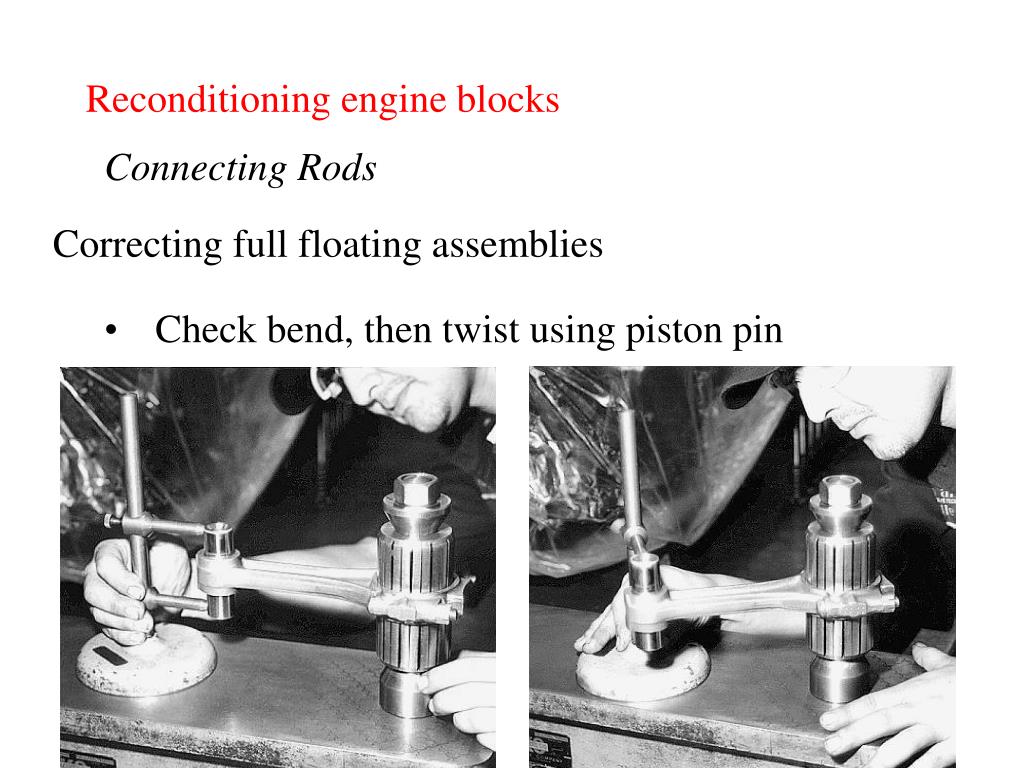 Reconditioning engine blocks

Connecting Rods

Correcting full floating assemblies

• Check bend, then twist using piston pin